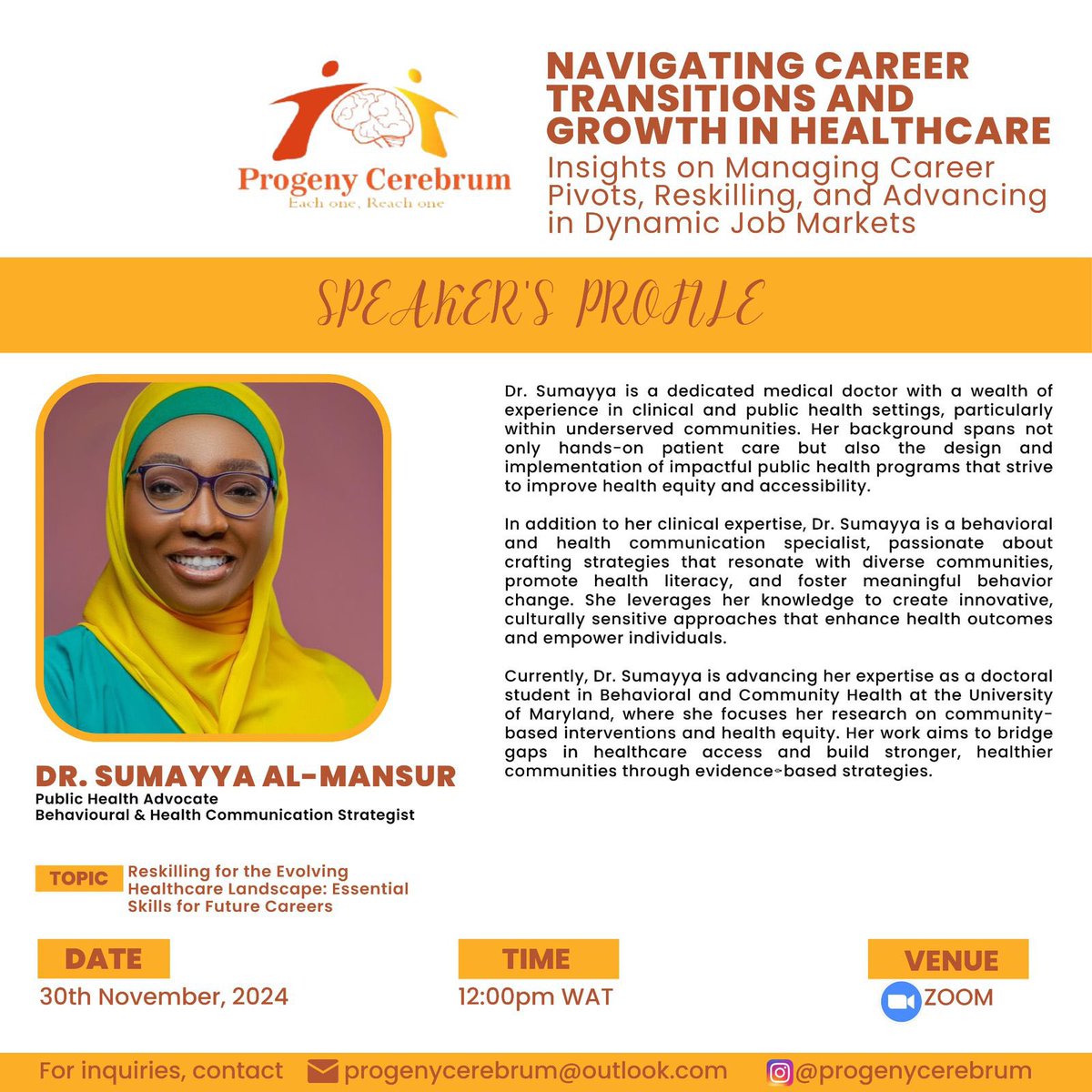 Progeny Cerebrum
Each one, Reach one

NAVIGATING CAREER TRANSITIONS AND GROWTH IN HEALTHCARE
Insights on Managing Career Pivots, Reskilling, and Advancing in Dynamic Job Markets

SPEAKER'S PROFILE

Dr. Sumayya is a dedicated medical doctor with a wealth of experience in clinical and public health settings, particularly within underserved communities. Her background spans not only hands-on patient care but also the design and implementation of impactful public health programs that strive to improve health equity and accessibility.

In addition to her clinical expertise, Dr. Sumayya is a behavioral and health communication specialist, passionate about crafting strategies that resonate with diverse communities, promote health literacy, and foster meaningful behavior change. She leverages her knowledge to create innovative, culturally sensitive approaches that enhance health outcomes and empower individuals.

Currently, Dr. Sumayya is advancing her expertise as a doctoral student in Behavioral and Community Health at the University of Maryland, where she focuses her research on community-based interventions and health equity. Her work aims to bridge gaps in healthcare access and build stronger, healthier communities through evidence-based strategies.

DR. SUMAYYA AL-MANSUR
Public Health Advocate
Behavioural & Health Communication Strategist

TOPIC
Reskilling for the Evolving Healthcare Landscape: Essential Skills for Future Careers

DATE
30th November, 2024

TIME
12:00pm WAT

VENUE
ZOOM

For inquiries, contact progenycerebrum@outlook.com @progenycerebrum